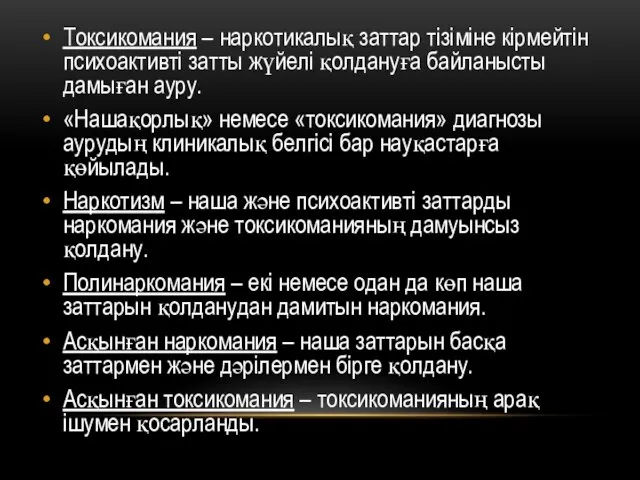 • Токсикомания – наркотикалық заттар тізіміне кірмейтін психоактивті затты жүйелі қолдануға байланысты дамыған ауру.

• «Нашақорлық» немесе «токсикомания» диагнозы аурудың клиникалық белгісі бар науқастарға қөйылады.

• Наркотизм – наша және психоактивті заттарды наркомания және токсикоманияның дамуынсыз қолдану.

• Полинаркомания – екі немесе одан да көп наша заттарын қолданудан дамитын наркомания.

• Асқынған наркомания – наша заттарын басқа заттармен және дәрілермен бірге қолдану.

• Асқынған токсикомания – токсикоманияның арақ ішумен қосарланды.